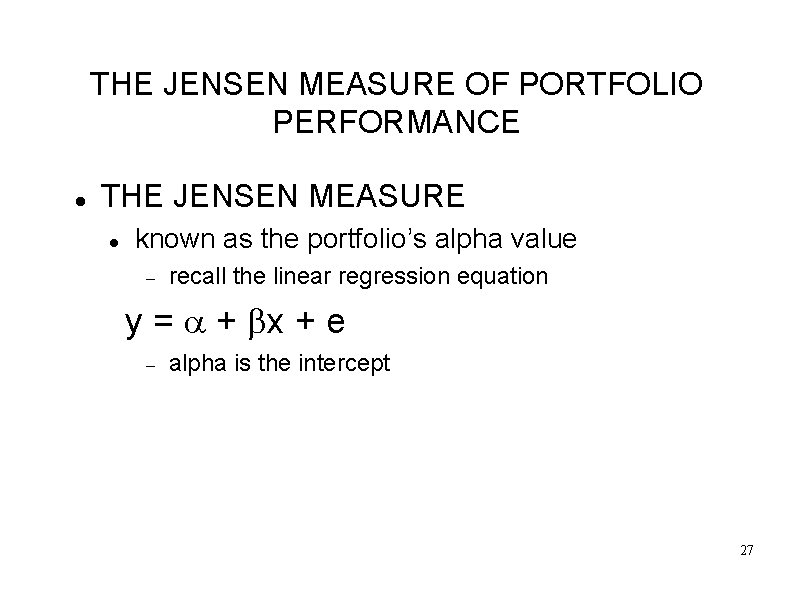 THE JENSEN MEASURE OF PORTFOLIO PERFORMANCE

• THE JENSEN MEASURE

• known as the portfolio's alpha value

- recall the linear regression equation

$y = \alpha + \beta x + e$

- alpha is the intercept

27